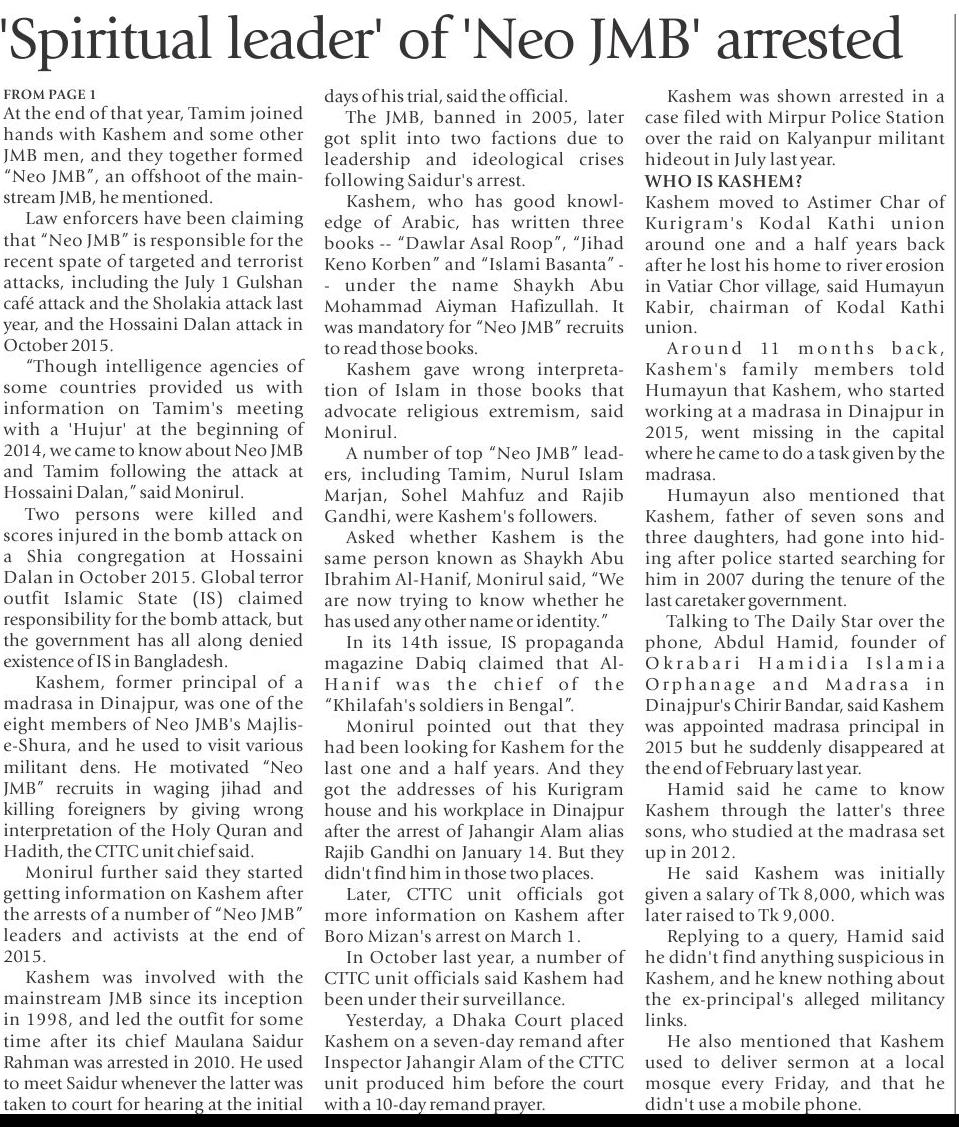 'Spiritual leader' of 'Neo JMB' arrested

FROM PAGE 1
At the end of that year, Tamim joined hands with Kashem and some other JMB men, and they together formed "Neo JMB", an offshoot of the mainstream JMB, he mentioned.

Law enforcers have been claiming that "Neo JMB" is responsible for the recent spate of targeted and terrorist attacks, including the July 1 Gulshan café attack and the Sholakia attack last year, and the Hossaini Dalan attack in October 2015.

"Though intelligence agencies of some countries provided us with information on Tamim's meeting with a 'Hujur' at the beginning of 2014, we came to know about Neo JMB and Tamim following the attack at Hossaini Dalan," said Monirul.

Two persons were killed and scores injured in the bomb attack on a Shia congregation at Hossaini Dalan in October 2015. Global terror outfit Islamic State (IS) claimed responsibility for the bomb attack, but the government has all along denied existence of IS in Bangladesh.

Kashem, former principal of a madrasa in Dinajpur, was one of the eight members of Neo JMB's Majlis-e-Shura, and he used to visit various militant dens. He motivated "Neo JMB" recruits in waging jihad and killing foreigners by giving wrong interpretation of the Holy Quran and Hadith, the CTTC unit chief said.

Monirul further said they started getting information on Kashem after the arrests of a number of "Neo JMB" leaders and activists at the end of 2015.

Kashem was involved with the mainstream JMB since its inception in 1998, and led the outfit for some time after its chief Maulana Saidur Rahman was arrested in 2010. He used to meet Saidur whenever the latter was taken to court for hearing at the initial days of his trial, said the official.

The JMB, banned in 2005, later got split into two factions due to leadership and ideological crises following Saidur's arrest.

Kashem, who has good knowledge of Arabic, has written three books -- "Dawlar Asal Roop", "Jihad Keno Korben" and "Islami Basanta" -- under the name Shaykh Abu Mohammad Aiyman Hafizullah. It was mandatory for "Neo JMB" recruits to read those books.

Kashem gave wrong interpretation of Islam in those books that advocate religious extremism, said Monirul.

A number of top "Neo JMB" leaders, including Tamim, Nurul Islam Marjan, Sohel Mahfuz and Rajib Gandhi, were Kashem's followers.

Asked whether Kashem is the same person known as Shaykh Abu Ibrahim Al-Hanif, Monirul said, "We are now trying to know whether he has used any other name or identity."

In its 14th issue, IS propaganda magazine Dabiq claimed that Al-Hanif was the chief of the "Khilafah's soldiers in Bengal".

Monirul pointed out that they had been looking for Kashem for the last one and a half years. And they got the addresses of his Kurigram house and his workplace in Dinajpur after the arrest of Jahangir Alam alias Rajib Gandhi on January 14. But they didn't find him in those two places.

Later, CTTC unit officials got more information on Kashem after Boro Mizan's arrest on March 1.

In October last year, a number of CTTC unit officials said Kashem had been under their surveillance.

Yesterday, a Dhaka Court placed Kashem on a seven-day remand after Inspector Jahangir Alam of the CTTC unit produced him before the court with a 10-day remand prayer.

Kashem was shown arrested in a case filed with Mirpur Police Station over the raid on Kalyanpur militant hideout in July last year.

WHO IS KASHEM?
Kashem moved to Astimer Char of Kurigram's Kodal Kathi union around one and a half years back after he lost his home to river erosion in Vatiar Chor village, said Humayun Kabir, chairman of Kodal Kathi union.

Around 11 months back, Kashem's family members told Humayun that Kashem, who started working at a madrasa in Dinajpur in 2015, went missing in the capital where he came to do a task given by the madrasa.

Humayun also mentioned that Kashem, father of seven sons and three daughters, had gone into hiding after police started searching for him in 2007 during the tenure of the last caretaker government.

Talking to The Daily Star over the phone, Abdul Hamid, founder of Okrabari Hamidia Islamia Orphanage and Madrasa in Dinajpur's Chirir Bandar, said Kashem was appointed madrasa principal in 2015 but he suddenly disappeared at the end of February last year.

Hamid said he came to know Kashem through the latter's three sons, who studied at the madrasa set up in 2012.

He said Kashem was initially given a salary of Tk 8,000, which was later raised to Tk 9,000.

Replying to a query, Hamid said he didn't find anything suspicious in Kashem, and he knew nothing about the ex-principal's alleged militancy links.

He also mentioned that Kashem used to deliver sermon at a local mosque every Friday, and that he didn't use a mobile phone.